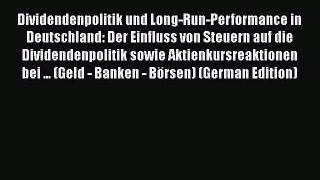 Dividendenpolitik und Long-Run-Performance in Deutschland: Der Einfluss von Steuern auf die Dividendenpolitik sowie Aktienkursreaktionen bei ... (Geld - Banken - Börsen) (German Edition)